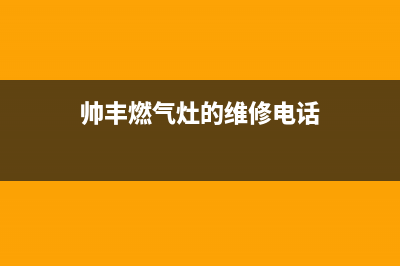 帅丰燃气灶的维修电话